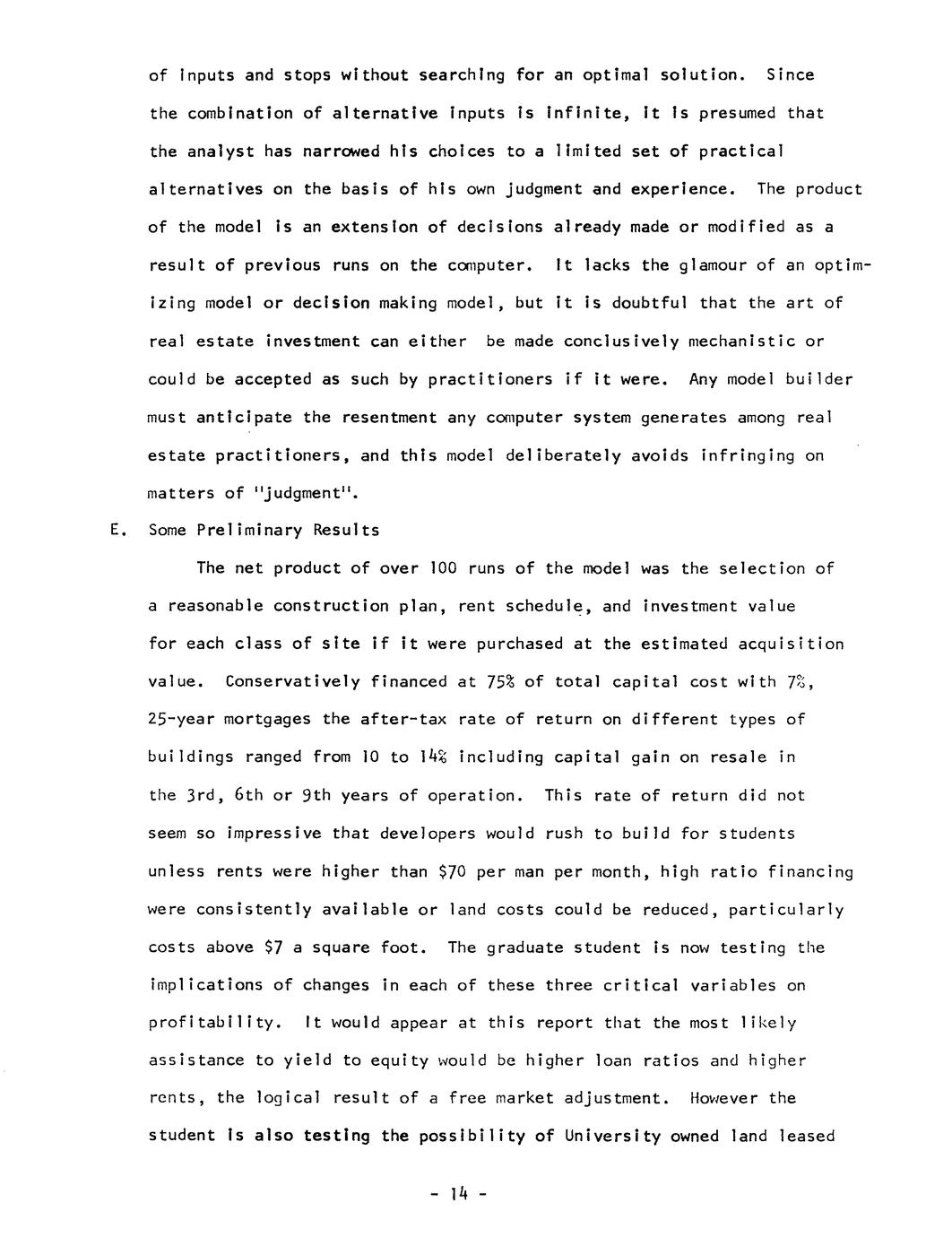 of inputs and stops without searching for an optimal solution. Since the combination of alternative inputs is infinite, it is presumed that the analyst has narrowed his choices to a limited set of practical alternatives on the basis of his own judgment and experience. The product of the model is an extension of decisions already made or modified as a result of previous runs on the computer. It lacks the glamour of an optimizing model or decision making model, but it is doubtful that the art of real estate investment can either be made conclusively mechanistic or could be accepted as such by practitioners if it were. Any model builder must anticipate the resentment any computer system generates among real estate practitioners, and this model deliberately avoids infringing on matters of "judgment".

E. Some Preliminary Results

The net product of over 100 runs of the model was the selection of a reasonable construction plan, rent schedule, and investment value for each class of site if it were purchased at the estimated acquisition value. Conservatively financed at 75% of total capital cost with 7%, 25-year mortgages the after-tax rate of return on different types of buildings ranged from 10 to 14% including capital gain on resale in the 3rd, 6th or 9th years of operation. This rate of return did not seem so impressive that developers would rush to build for students unless rents were higher than $70 per man per month, high ratio financing were consistently available or land costs could be reduced, particularly costs above $7 a square foot. The graduate student is now testing the implications of changes in each of these three critical variables on profitability. It would appear at this report that the most likely assistance to yield to equity would be higher loan ratios and higher rents, the logical result of a free market adjustment. However the student is also testing the possibility of University owned land leased

- 14 -